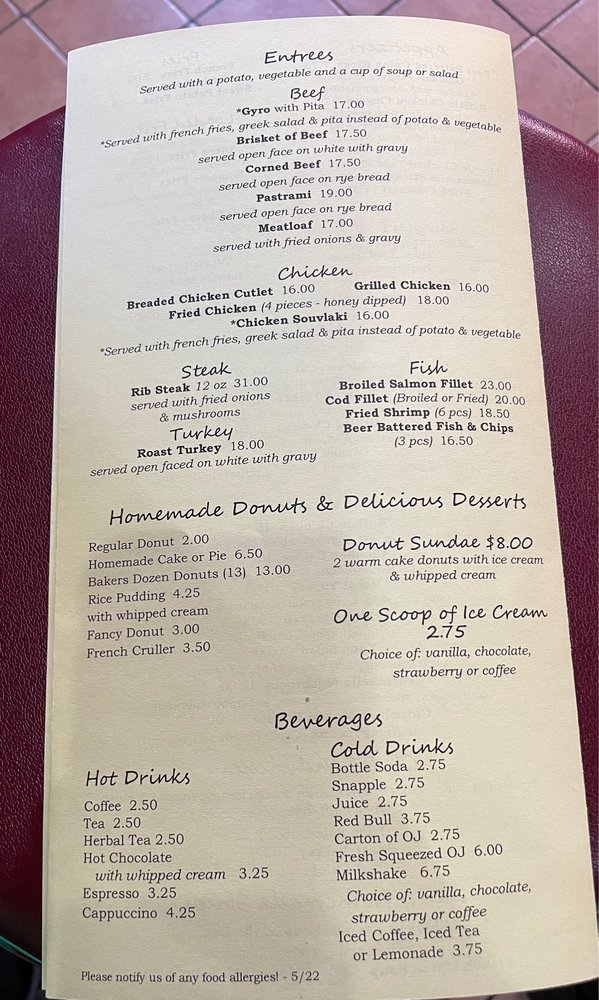 Entrees

Served with a potato, vegetable and a cup of soup or salad

Beef

*Gyro with Pita 17.00

*Served with french fries, greek salad & pita instead of potato & vegetable

Brisket of Beef 17.50

served open face on white with gravy

Corned Beef 17.50

served open face on rye bread

Pastrami 19.00

served open face on rye bread

Meatloaf 17.00

served with fried onions & gravy

Chicken

Breaded Chicken Cutlet 16.00 Grilled Chicken 16.00

Fried Chicken (4 pieces - honey dipped) 18.00

*Chicken Souvlaki 16.00

*Served with french fries, greek salad & pita instead of potato & vegetable

Steak

Rib Steak 12 oz 31.00

served with fried onions & mushrooms

Turkey

Roast Turkey 18.00

served open faced on white with gravy

Fish

Broiled Salmon Fillet 23.00

Cod Fillet (Broiled or Fried) 20.00

Fried Shrimp (6 pcs) 18.50

Beer Battered Fish & Chips (3 pcs) 16.50

Homemade Donuts & Delicious Desserts

Regular Donut 2.00
Homemade Cake or Pie 6.50
Bakers Dozen Donuts (13) 13.00
Rice Pudding 4.25
with whipped cream
Fancy Donut 3.00
French Cruller 3.50

Donut Sundae $8.00

2 warm cake donuts with ice cream & whipped cream

One Scoop of Ice Cream 2.75

Choice of: vanilla, chocolate, strawberry or coffee

Beverages

Hot Drinks

Coffee 2.50
Tea 2.50
Herbal Tea 2.50
Hot Chocolate
with whipped cream 3.25
Espresso 3.25
Cappuccino 4.25

Cold Drinks

Bottle Soda 2.75
Snapple 2.75
Juice 2.75
Red Bull 3.75
Carton of OJ 2.75
Fresh Squeezed OJ 6.00
Milkshake 6.75
Choice of: vanilla, chocolate, strawberry or coffee
Iced Coffee, Iced Tea or Lemonade 3.75

Please notify us of any food allergies! - 5/22